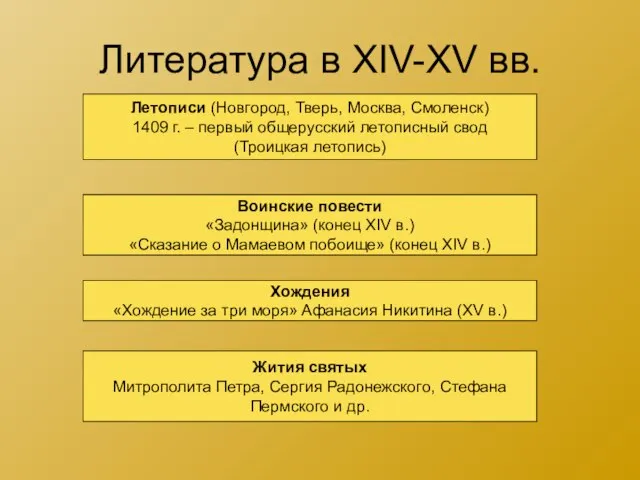 Литература в XIV-XV вв.

Летописи (Новгород, Тверь, Москва, Смоленск)
1409 г. – первый общерусский летописный свод (Троицкая летопись)

Воинские повести
«Задонщина» (конец XIV в.)
«Сказание о Мамаевом побоище» (конец XIV в.)

Хождения
«Хождение за три моря» Афанасия Никитина (XV в.)

Жития святых
Митрополита Петра, Сергия Радонежского, Стефана Пермского и др.